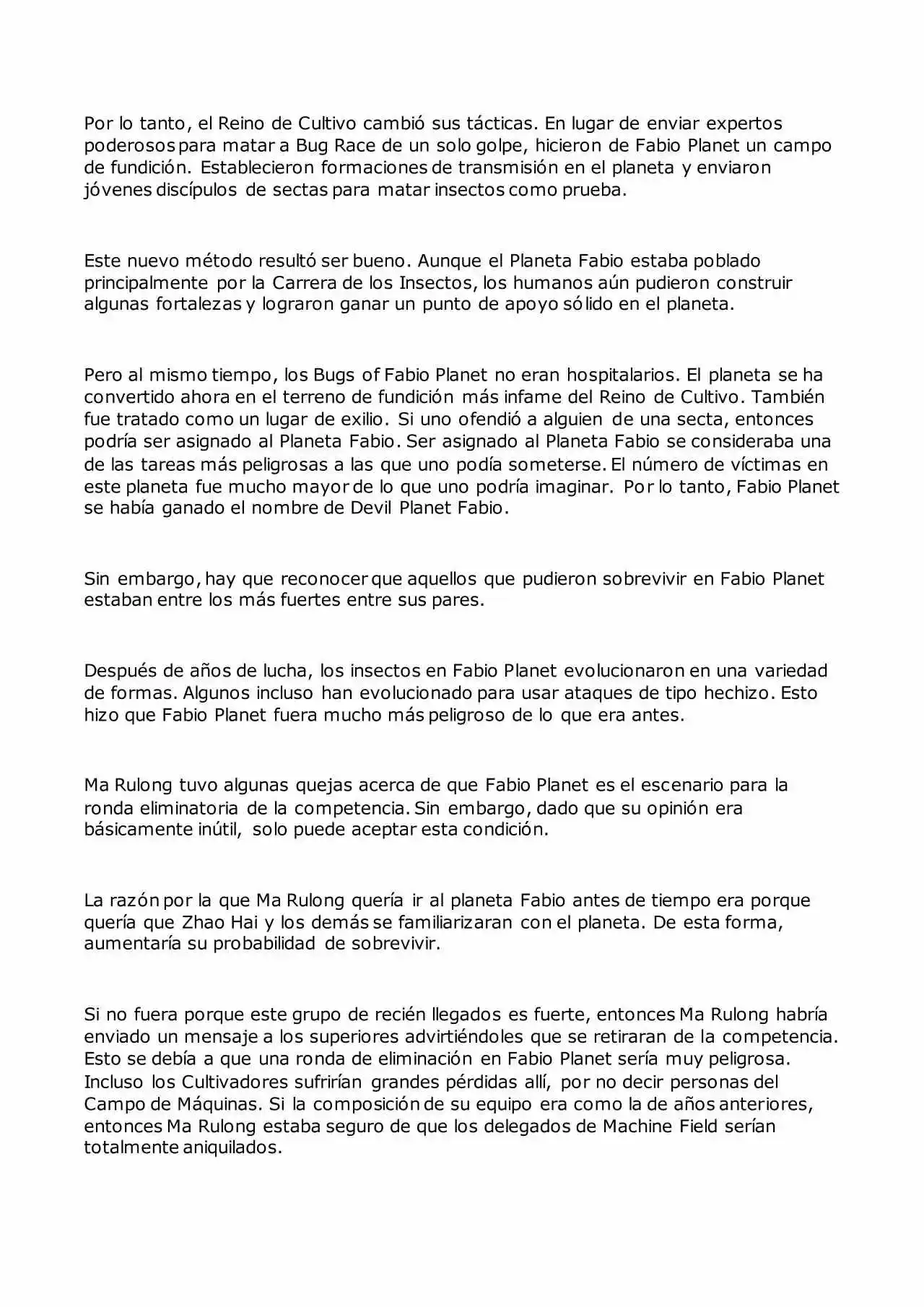 Por lo tanto, el Reino de Cultivo cambió sus tácticas. En lugar de enviar expertos poderosos para matar a Bug Race de un solo golpe, hicieron de Fabio Planet un campo de fundición. Establecieron formaciones de transmisión en el planeta y enviaron jóvenes discípulos de sectas para matar insectos como prueba.

Este nuevo método resultó ser bueno. Aunque el Planeta Fabio estaba poblado principalmente por la Carrera de los Insectos, los humanos aún pudieron construir algunas fortalezas y lograron ganar un punto de apoyo sólido en el planeta.

Pero al mismo tiempo, los Bugs of Fabio Planet no eran hospitalarios. El planeta se ha convertido ahora en el terreno de fundición más infame del Reino de Cultivo. También fue tratado como un lugar de exilio. Si uno ofendió a alguien de una secta, entonces podría ser asignado al Planeta Fabio. Ser asignado al Planeta Fabio se consideraba una de las tareas más peligrosas a las que uno podía someterse. El número de víctimas en este planeta fue mucho mayor de lo que uno podría imaginar. Por lo tanto, Fabio Planet se había ganado el nombre de Devil Planet Fabio.

Sin embargo, hay que reconocer que aquellos que pudieron sobrevivir en Fabio Planet estaban entre los más fuertes entre sus pares.

Después de años de lucha, los insectos en Fabio Planet evolucionaron en una variedad de formas. Algunos incluso han evolucionado para usar ataques de tipo hechizo. Esto hizo que Fabio Planet fuera mucho más peligroso de lo que era antes.

Ma Rulong tuvo algunas quejas acerca de que Fabio Planet es el escenario para la ronda eliminatoria de la competencia. Sin embargo, dado que su opinión era básicamente inútil, solo puede aceptar esta condición.

La razón por la que Ma Rulong quería ir al planeta Fabio antes de tiempo era porque quería que Zhao Hai y los demás se familiarizaran con el planeta. De esta forma, aumentaría su probabilidad de sobrevivir.

Si no fuera porque este grupo de recién llegados es fuerte, entonces Ma Rulong habría enviado un mensaje a los superiores advirtiéndoles que se retiraran de la competencia. Esto se debía a que una ronda de eliminación en Fabio Planet sería muy peligrosa. Incluso los Cultivadores sufrirían grandes pérdidas allí, por no decir personas del Campo de Máquinas. Si la composición de su equipo era como la de años anteriores, entonces Ma Rulong estaba seguro de que los delegados de Machine Field serían totalmente aniquilados.